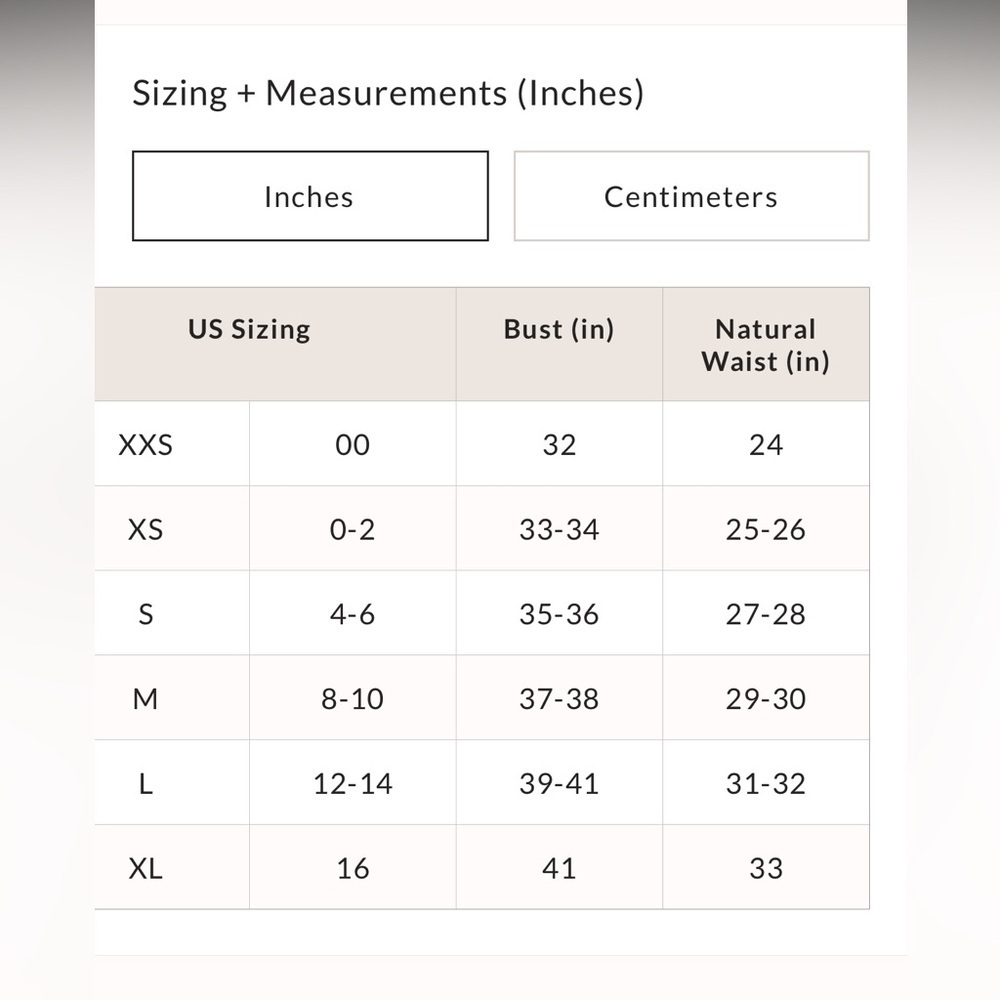 Sizing + Measurements (Inches)

Inches

Centimeters

| US Sizing | | Bust (in) | Natural Waist (in) |
|---|---|---|---|
| XXS | 00 | 32 | 24 |
| XS | 0-2 | 33-34 | 25-26 |
| S | 4-6 | 35-36 | 27-28 |
| M | 8-10 | 37-38 | 29-30 |
| L | 12-14 | 39-41 | 31-32 |
| XL | 16 | 41 | 33 |